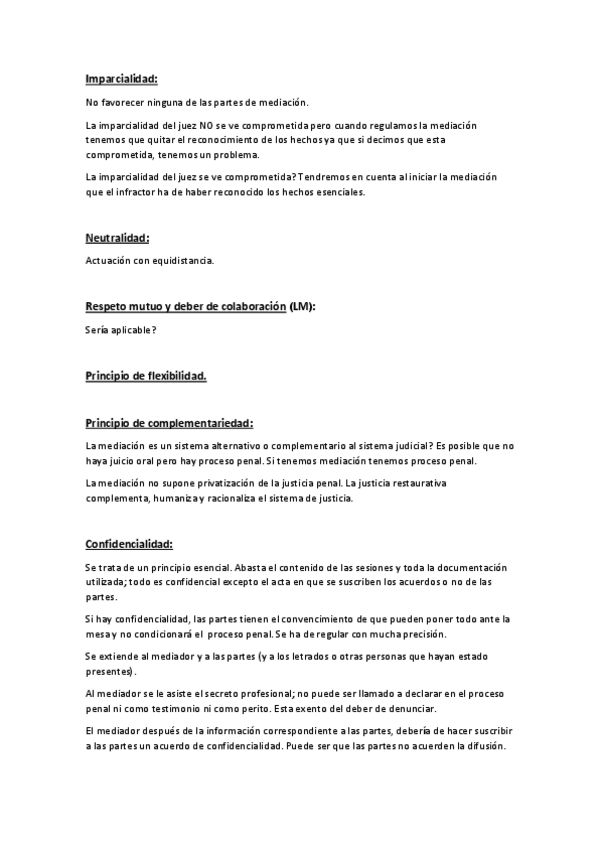 Imparcialidad:

No favorecer ninguna de las partes de mediación.

La imparcialidad del juez NO se ve comprometida pero cuando regulamos la mediación tenemos que quitar el reconocimiento de los hechos ya que si decimos que esta comprometida, tenemos un problema.

La imparcialidad del juez se ve comprometida? Tendremos en cuenta al iniciar la mediación que el infractor ha de haber reconocido los hechos esenciales.

Neutralidad:

Actuación con equidistancia.

Respeto mutuo y deber de colaboración (LM):

Sería aplicable?

Principio de flexibilidad.

Principio de complementariedad:

La mediación es un sistema alternativo o complementario al sistema judicial? Es posible que no haya juicio oral pero hay proceso penal. Si tenemos mediación tenemos proceso penal.

La mediación no supone privatización de la justicia penal. La justicia restaurativa complementa, humaniza y racionaliza el sistema de justicia.

Confidencialidad:

Se trata de un principio esencial. Abasta el contenido de las sesiones y toda la documentación utilizada; todo es confidencial excepto el acta en que se suscriben los acuerdos o no de las partes.

Si hay confidencialidad, las partes tienen el convencimiento de que pueden poner todo ante la mesa y no condicionará el proceso penal. Se ha de regular con mucha precisión.

Se extiende al mediador y a las partes (y a los letrados o otras personas que hayan estado presentes).

Al mediador se le asiste el secreto profesional; no puede ser llamado a declarar en el proceso penal ni como testimonio ni como perito. Esta exento del deber de denunciar.

El mediador después de la información correspondiente a las partes, debería de hacer suscribir a las partes un acuerdo de confidencialidad. Puede ser que las partes no acuerden la difusión.